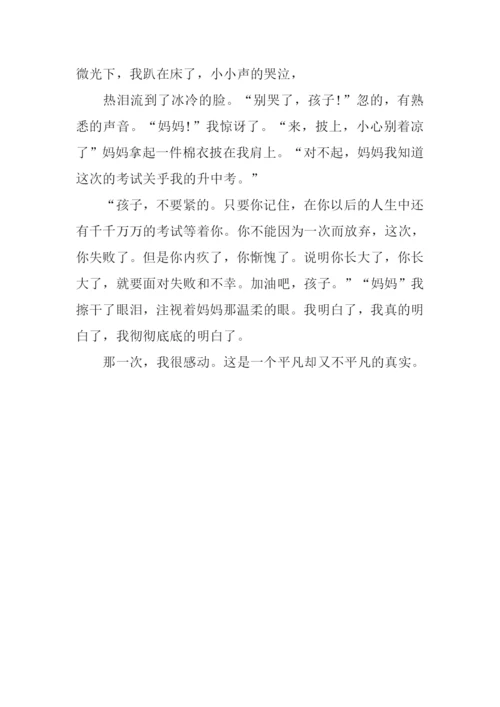 微光下，我趴在床了，小小声的哭泣，

热泪流到了冰冷的脸。“别哭了，孩子！”忽的，有熟悉的声音。“妈妈！”我惊讶了。“来，披上，小心别着凉了”妈妈拿起一件棉衣披在我肩上。“对不起，妈妈我知道这次的考试关乎我的升中考。”

“孩子，不要紧的。只要你记住，在你以后的人生中还有千千万万的考试等着你。你不能因为一次而放弃，这次，你失败了。但是你内疚了，你惭愧了。说明你长大了，你长大了，就要面对失败和不幸。加油吧，孩子。”“妈妈”我擦干了眼泪，注视着妈妈那温柔的眼。我明白了，我真的明白了，我彻彻底底的明白了。

那一次，我很感动。这是一个平凡却又不平凡的真实。